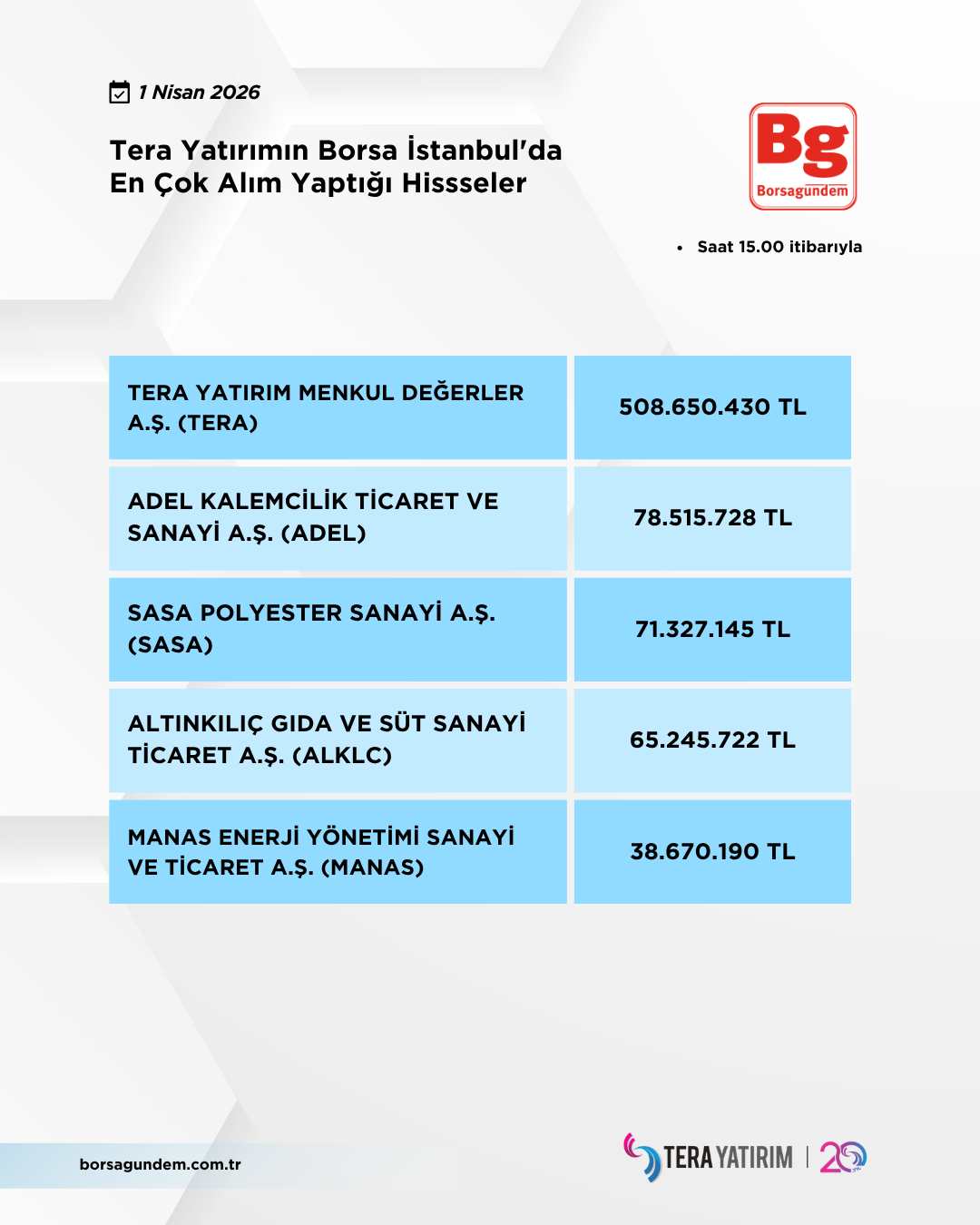 1 Nisan 2026

Tera Yatırımın Borsa İstanbul'da En Çok Alım Yaptığı Hissseler

Bg
Borsagündem

• Saat 15.00 itibarıyla

| TERA YATIRIM MENKUL DEĞERLER A.Ş. (TERA) | 508.650.430 TL |
|---|---|
| ADEL KALEMCİLİK TİCARET VE SANAYİ A.Ş. (ADEL) | 78.515.728 TL |
| SASA POLYESTER SANAYİ A.Ş. (SASA) | 71.327.145 TL |
| ALTINKILIÇ GIDA VE SÜT SANAYİ TİCARET A.Ş. (ALKLC) | 65.245.722 TL |
| MANAS ENERJİ YÖNETİMİ SANAYİ VE TİCARET A.Ş. (MANAS) | 38.670.190 TL |

borsagundem.com.tr

TERA YATIRIM | 20